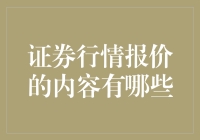 证券行情报价的内容有哪些